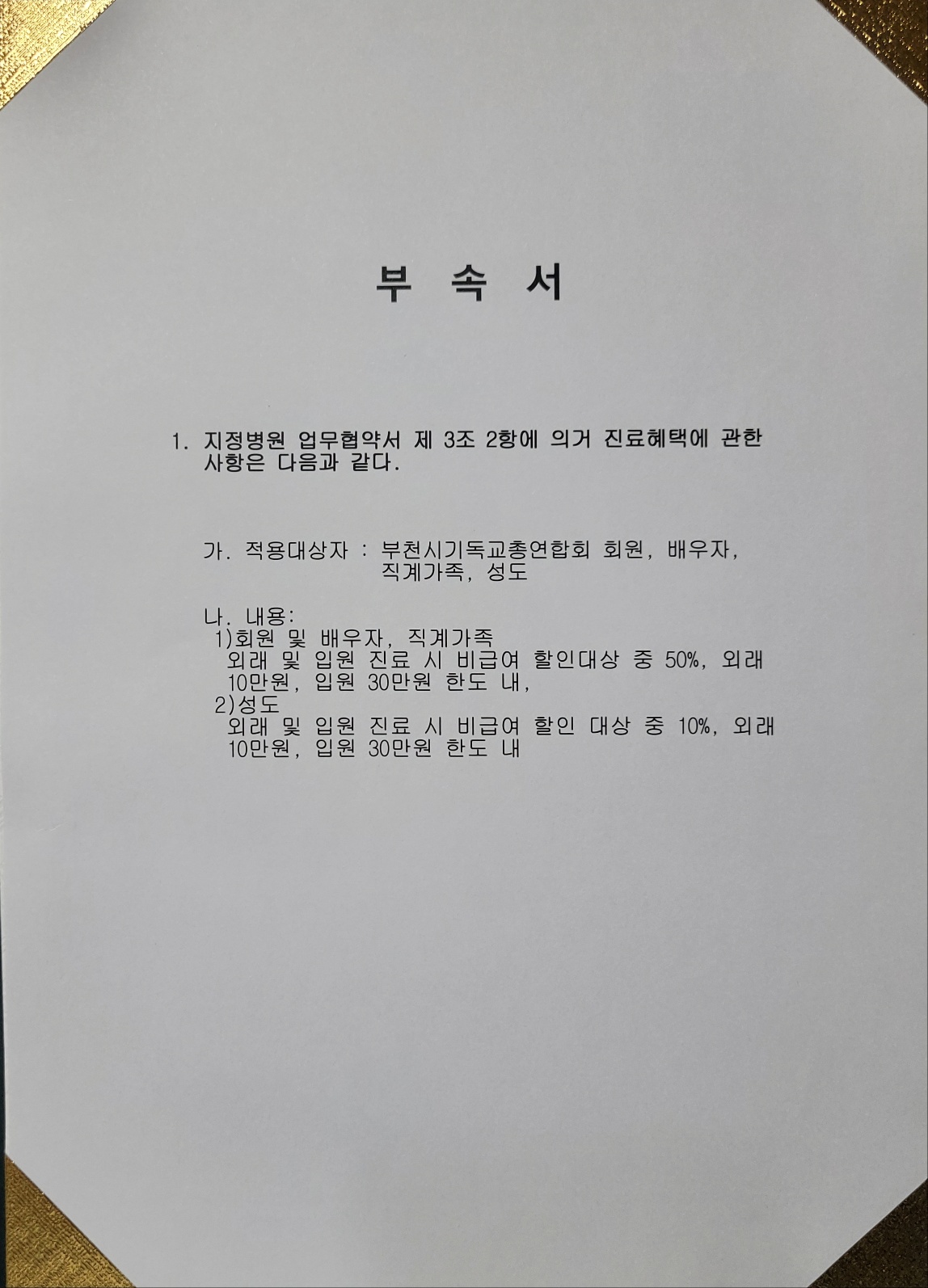 부 속 서

1. 지정병원 업무협약서 제 3조 2항에 의거 진료혜택에 관한 사항은 다음과 같다.

가. 적용대상자 : 부천시기독교총연합회 회원, 배우자, 직계가족, 성도

나. 내용:
1)회원 및 배우자, 직계가족
외래 및 입원 진료 시 비급여 할인대상 중 50%, 외래 10만원, 입원 30만원 한도 내,
2)성도
외래 및 입원 진료 시 비급여 할인 대상 중 10%, 외래 10만원, 입원 30만원 한도 내